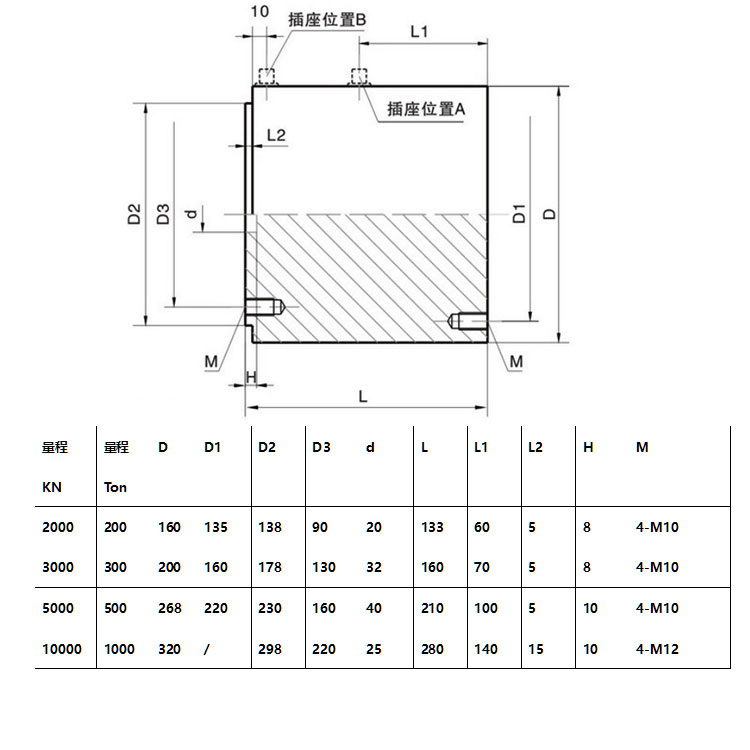 10
插座位置B
L1
插座位置A
L2
D2
D3
d
D1
D
M
M
H
L

| 量程 KN | 量程 Ton | D | D1 | D2 | D3 | d | L | L1 | L2 | H | M |
|---|---|---|---|---|---|---|---|---|---|---|---|
| 2000 | 200 | 160 | 135 | 138 | 90 | 20 | 133 | 60 | 5 | 8 | 4-M10 |
| 3000 | 300 | 200 | 160 | 178 | 130 | 32 | 160 | 70 | 5 | 8 | 4-M10 |
| 5000 | 500 | 268 | 220 | 230 | 160 | 40 | 210 | 100 | 5 | 10 | 4-M10 |
| 10000 | 1000 | 320 | / | 298 | 220 | 25 | 280 | 140 | 15 | 10 | 4-M12 |